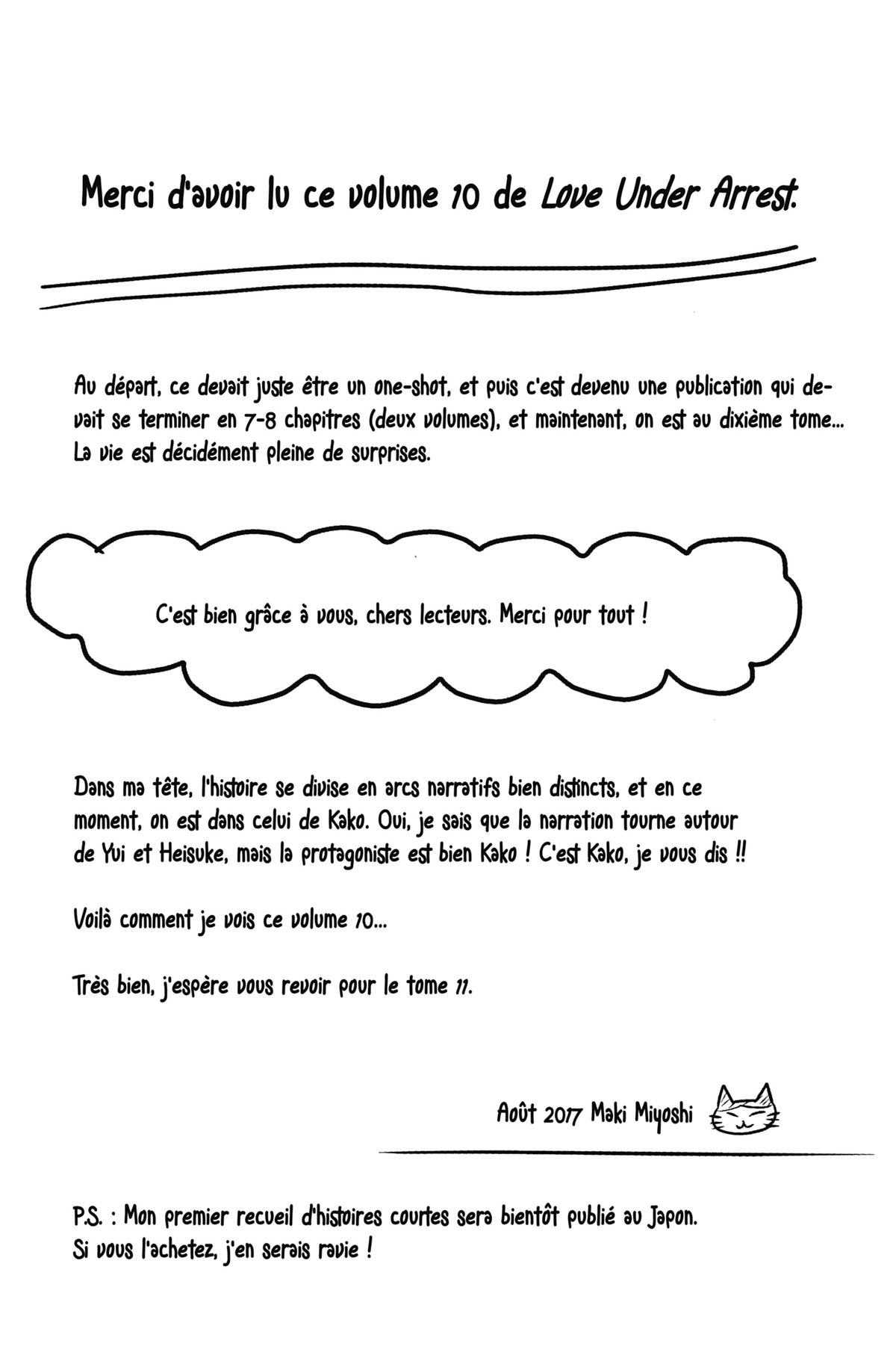 Merci d'avoir lu ce volume 10 de Love Under Arrest.

Au départ, ce devait juste être un one-shot, et puis c'est devenu une publication qui devait se terminer en 7-8 chapitres (deux volumes), et maintenant, on est au dixième tome... La vie est décidément pleine de surprises.

C'est bien grâce à vous, chers lecteurs. Merci pour tout !

Dans ma tête, l'histoire se divise en arcs narratifs bien distincts, et en ce moment, on est dans celui de Kako. Oui, je sais que la narration tourne autour de Yui et Heisuke, mais la protagoniste est bien Kako ! C'est Kako, je vous dis !!

Voilà comment je vois ce volume 10...

Très bien, j'espère vous revoir pour le tome 11.

Août 2017 Maki Miyoshi

P.S. : Mon premier recueil d'histoires courtes sera bientôt publié au Japon. Si vous l'achetez, j'en serais ravie !